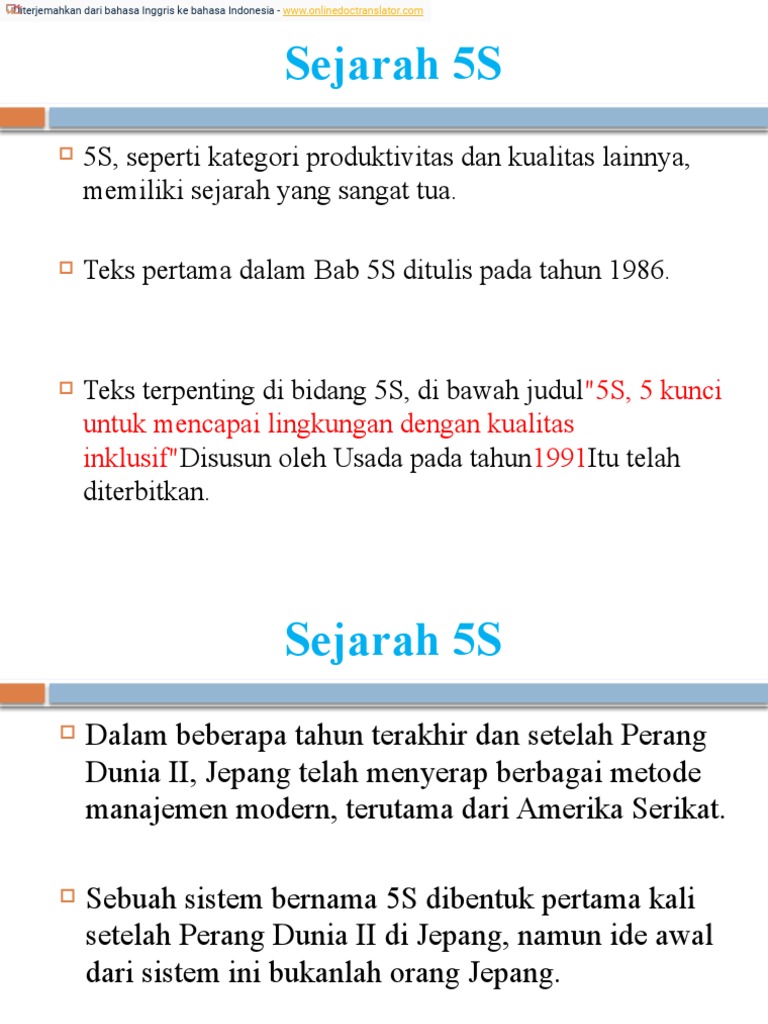 Diterjemahkan dari bahasa Inggris ke bahasa Indonesia - www.onlinedoctranslator.com

Sejarah 5S

5S, seperti kategori produktivitas dan kualitas lainnya, memiliki sejarah yang sangat tua.

Teks pertama dalam Bab 5S ditulis pada tahun 1986.

Teks terpenting di bidang 5S, di bawah judul"5S, 5 kunci untuk mencapai lingkungan dengan kualitas inklusif"Disusun oleh Usada pada tahun1991Itu telah diterbitkan.

Sejarah 5S

Dalam beberapa tahun terakhir dan setelah Perang Dunia II, Jepang telah menyerap berbagai metode manajemen modern, terutama dari Amerika Serikat.

Sebuah sistem bernama 5S dibentuk pertama kali setelah Perang Dunia II di Jepang, namun ide awal dari sistem ini bukanlah orang Jepang.